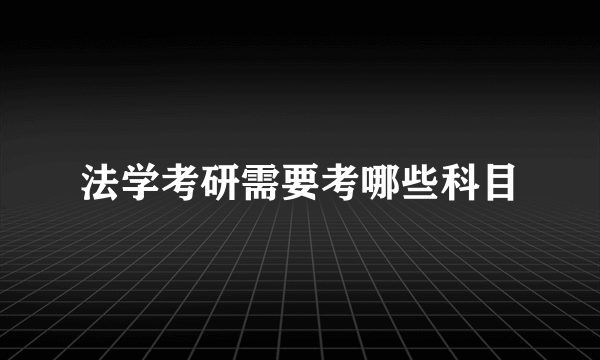 法学考研需要考哪些科目